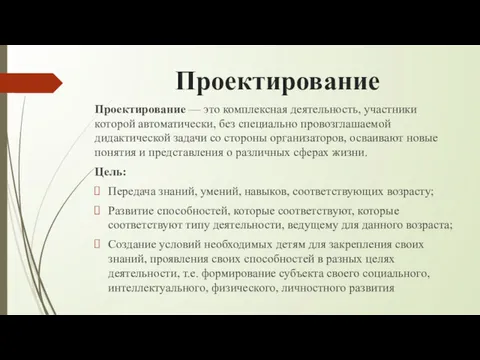 Проектирование

Проектирование — это комплексная деятельность, участники которой автоматически, без специально провозглашаемой дидактической задачи со стороны организаторов, осваивают новые понятия и представления о различных сферах жизни.

Цель:

Передача знаний, умений, навыков, соответствующих возрасту;

Развитие способностей, которые соответствуют, которые соответствуют типу деятельности, ведущему для данного возраста;

Создание условий необходимых детям для закрепления своих знаний, проявления своих способностей в разных целях деятельности, т.е. формирование субъекта своего социального, интеллектуального, физического, личностного развития